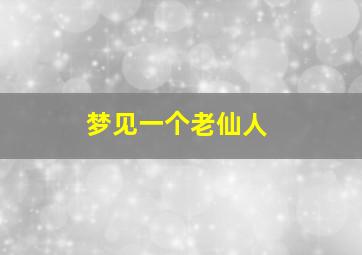 梦见一个老仙人